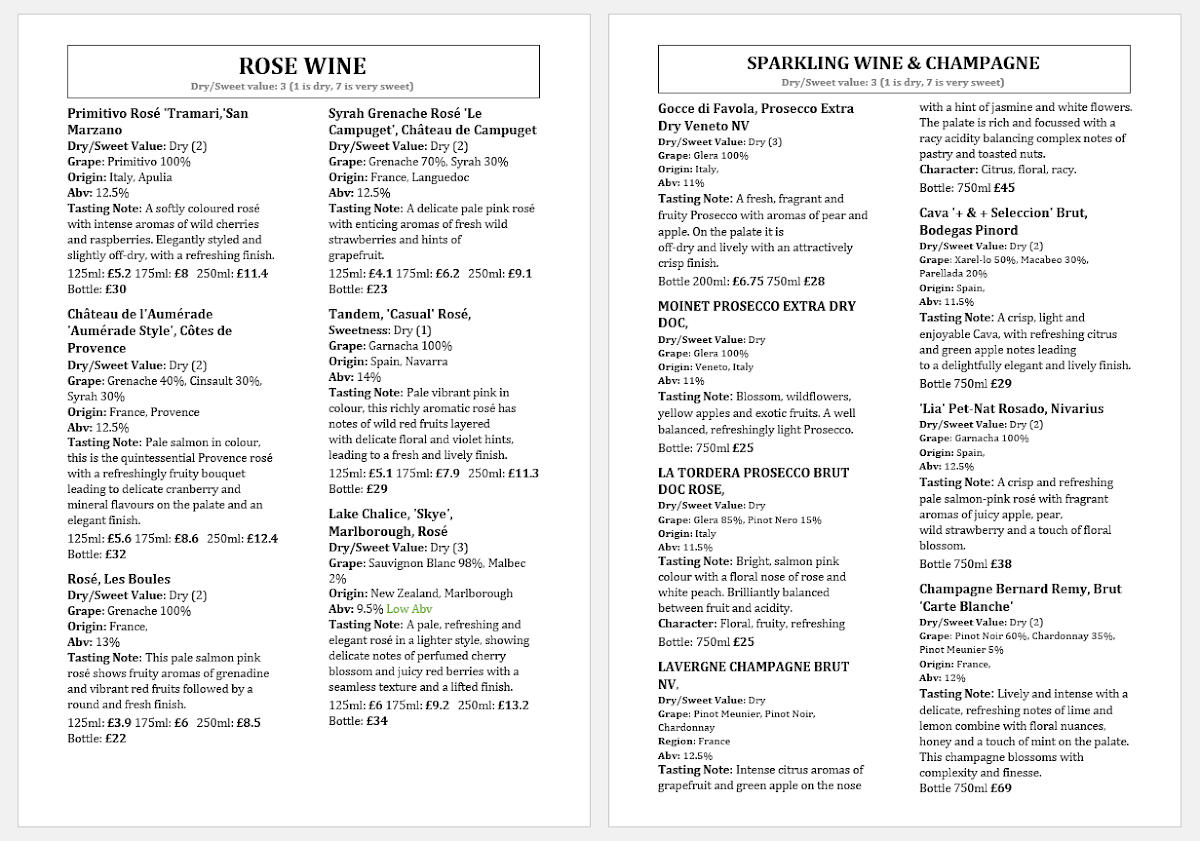 ROSE WINE
Dry/Sweet value: 3 (1 is dry, 7 is very sweet)

Primitivo Rosé 'Tramari,'San Marzano
Dry/Sweet Value: Dry (2)
Grape: Primitivo 100%
Origin: Italy, Apulia
Abv: 12.5%
Tasting Note: A softly coloured rosé with intense aromas of wild cherries and raspberries. Elegantly styled and slightly off-dry, with a refreshing finish.
125ml: £5.2 175ml: £8 250ml: £11.4
Bottle: £30

Château de l'Aumérade 'Aumérade Style', Côtes de Provence
Dry/Sweet Value: Dry (2)
Grape: Grenache 40%, Cinsault 30%, Syrah 30%
Origin: France, Provence
Abv: 12.5%
Tasting Note: Pale salmon in colour, this is the quintessential Provence rosé with a refreshingly fruity bouquet leading to delicate cranberry and mineral flavours on the palate and an elegant finish.
125ml: £5.6 175ml: £8.6 250ml: £12.4
Bottle: £32

Rosé, Les Boules
Dry/Sweet Value: Dry (2)
Grape: Grenache 100%
Origin: France,
Abv: 13%
Tasting Note: This pale salmon pink rosé shows fruity aromas of grenadine and vibrant red fruits followed by a round and fresh finish.
125ml: £3.9 175ml: £6 250ml: £8.5
Bottle: £22

Syrah Grenache Rosé 'Le Campuget', Château de Campuget
Dry/Sweet Value: Dry (2)
Grape: Grenache 70%, Syrah 30%
Origin: France, Languedoc
Abv: 12.5%
Tasting Note: A delicate pale pink rosé with enticing aromas of fresh wild strawberries and hints of grapefruit.
125ml: £4.1 175ml: £6.2 250ml: £9.1
Bottle: £23

Tandem, 'Casual' Rosé,
Sweetness: Dry (1)
Grape: Garnacha 100%
Origin: Spain, Navarra
Abv: 14%
Tasting Note: Pale vibrant pink in colour, this richly aromatic rosé has notes of wild red fruits layered with delicate floral and violet hints, leading to a fresh and lively finish.
125ml: £5.1 175ml: £7.9 250ml: £11.3
Bottle: £29

Lake Chalice, 'Skye', Marlborough, Rosé
Dry/Sweet Value: Dry (3)
Grape: Sauvignon Blanc 98%, Malbec 2%
Origin: New Zealand, Marlborough
Abv: 9.5% Low Abv
Tasting Note: A pale, refreshing and elegant rosé in a lighter style, showing delicate notes of perfumed cherry blossom and juicy red berries with a seamless texture and a lifted finish.
125ml: £6 175ml: £9.2 250ml: £13.2
Bottle: £34

SPARKLING WINE & CHAMPAGNE
Dry/Sweet value: 3 (1 is dry, 7 is very sweet)

Gocce di Favola, Prosecco Extra Dry Veneto NV
Dry/Sweet Value: Dry (3)
Grape: Glera 100%
Origin: Italy,
Abv: 11%
Tasting Note: A fresh, fragrant and fruity Prosecco with aromas of pear and apple. On the palate it is off-dry and lively with an attractively crisp finish.
Bottle 200ml: £6.75 750ml £28

MOINET PROSECCO EXTRA DRY DOC,
Dry/Sweet Value: Dry
Grape: Glera 100%
Origin: Veneto, Italy
Abv: 11%
Tasting Note: Blossom, wildflowers, yellow apples and exotic fruits. A well balanced, refreshingly light Prosecco.
Bottle: 750ml £25

LA TORDERA PROSECCO BRUT DOC ROSE,
Dry/Sweet Value: Dry
Grape: Glera 85%, Pinot Nero 15%
Origin: Italy
Abv: 11.5%
Tasting Note: Bright, salmon pink colour with a floral nose of rose and white peach. Brilliantly balanced between fruit and acidity.
Character: Floral, fruity, refreshing
Bottle: 750ml £25

LAVERGNE CHAMPAGNE BRUT NV,
Dry/Sweet Value: Dry
Grape: Pinot Meunier, Pinot Noir, Chardonnay
Region: France
Abv: 12.5%
Tasting Note: Intense citrus aromas of grapefruit and green apple on the nose with a hint of jasmine and white flowers. The palate is rich and focussed with a racy acidity balancing complex notes of pastry and toasted nuts.
Character: Citrus, floral, racy.
Bottle: 750ml £45

Cava '+ & + Seleccion' Brut, Bodegas Pinord
Dry/Sweet Value: Dry (2)
Grape: Xarel-lo 50%, Macabeo 30%, Parellada 20%
Origin: Spain,
Abv: 11.5%
Tasting Note: A crisp, light and enjoyable Cava, with refreshing citrus and green apple notes leading to a delightfully elegant and lively finish.
Bottle 750ml £29

'Lia' Pet-Nat Rosado, Nivarius
Dry/Sweet Value: Dry (2)
Grape: Garnacha 100%
Origin: Spain,
Abv: 12.5%
Tasting Note: A crisp and refreshing pale salmon-pink rosé with fragrant aromas of juicy apple, pear, wild strawberry and a touch of floral blossom.
Bottle 750ml £38

Champagne Bernard Remy, Brut 'Carte Blanche'
Dry/Sweet Value: Dry (2)
Grape: Pinot Noir 60%, Chardonnay 35%, Pinot Meunier 5%
Origin: France,
Abv: 12%
Tasting Note: Lively and intense with a delicate, refreshing notes of lime and lemon combine with floral nuances, honey and a touch of mint on the palate. This champagne blossoms with complexity and finesse.
Bottle 750ml £69